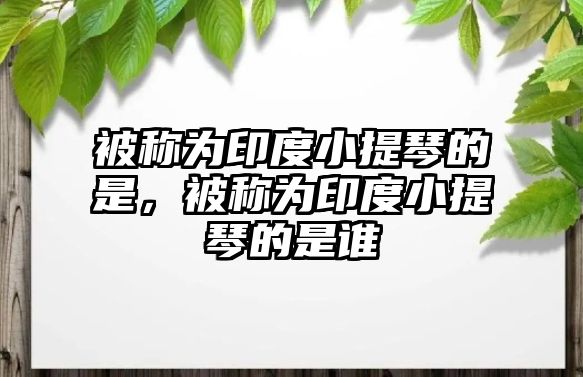 被称为印度小提琴的是，被称为印度小提琴的是谁